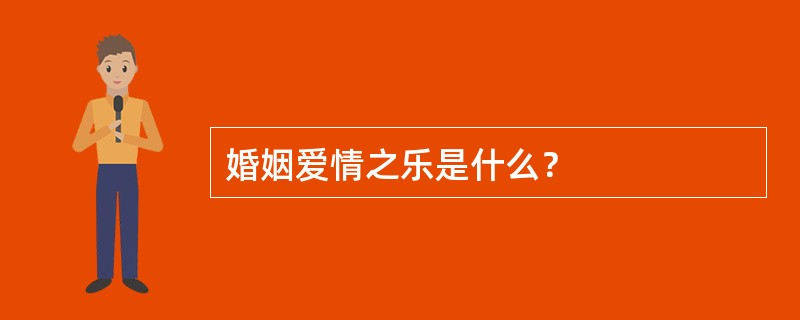 婚姻爱情之乐是什么？